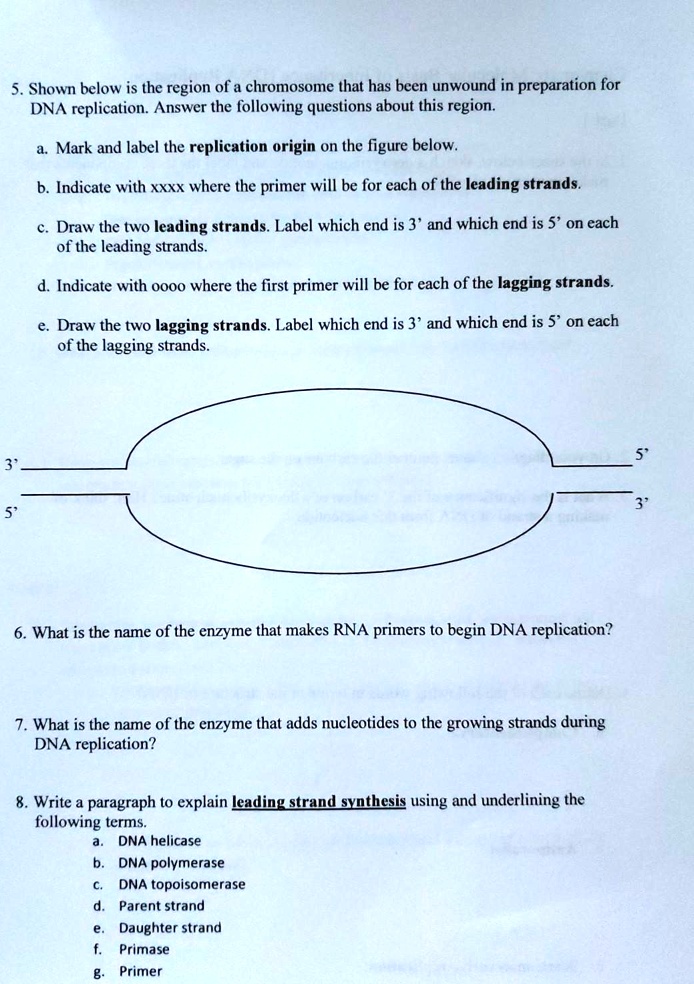 5. Shown below is the region of a chromosome that has been unwound in preparation for DNA replication. Answer the following questions about this region.

a. Mark and label the replication origin on the figure below.

b. Indicate with xxxx where the primer will be for each of the leading strands.

c. Draw the two leading strands. Label which end is 3' and which end is 5' on each of the leading strands.

d. Indicate with oooo where the first primer will be for each of the lagging strands.

e. Draw the two lagging strands. Label which end is 3' and which end is 5' on each of the lagging strands.

3'

5'

5'

3'

6. What is the name of the enzyme that makes RNA primers to begin DNA replication?

7. What is the name of the enzyme that adds nucleotides to the growing strands during DNA replication?

8. Write a paragraph to explain leading strand synthesis using and underlining the following terms.
a. DNA helicase
b. DNA polymerase
c. DNA topoisomerase
d. Parent strand
e. Daughter strand
f. Primase
g. Primer